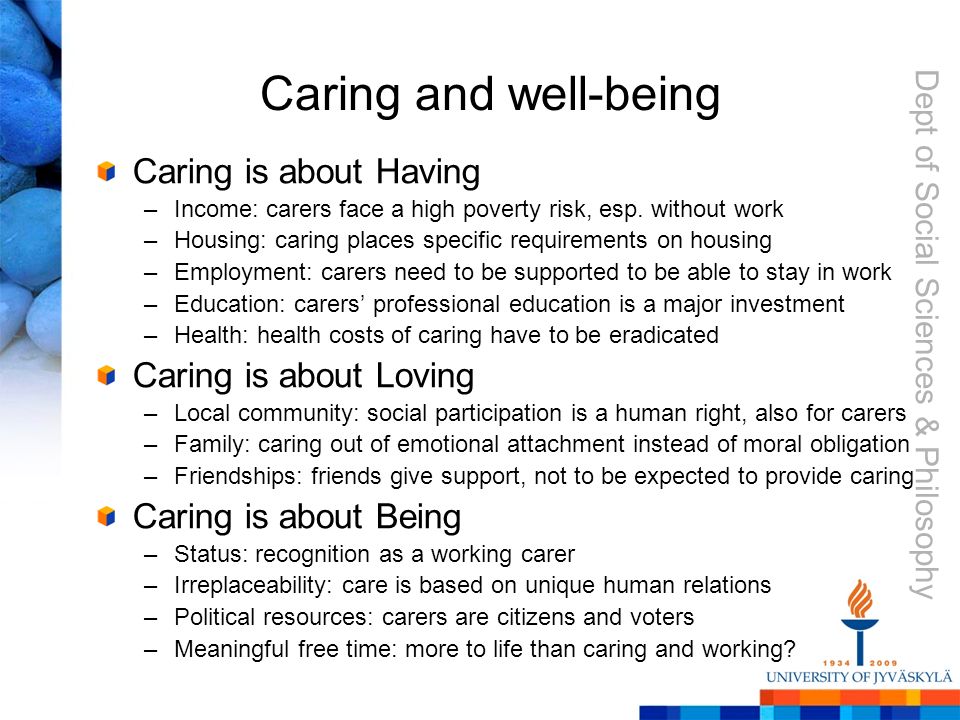 Caring and well-being

Caring is about Having
– Income: carers face a high poverty risk, esp. without work
– Housing: caring places specific requirements on housing
– Employment: carers need to be supported to be able to stay in work
– Education: carers' professional education is a major investment
– Health: health costs of caring have to be eradicated

Caring is about Loving
– Local community: social participation is a human right, also for carers
– Family: caring out of emotional attachment instead of moral obligation
– Friendships: friends give support, not to be expected to provide caring

Caring is about Being
– Status: recognition as a working carer
– Irreplaceability: care is based on unique human relations
– Political resources: carers are citizens and voters
– Meaningful free time: more to life than caring and working?

Dept of Social Sciences & Philosophy

1934 2009
UNIVERSITY OF JYVÄSKYLÄ